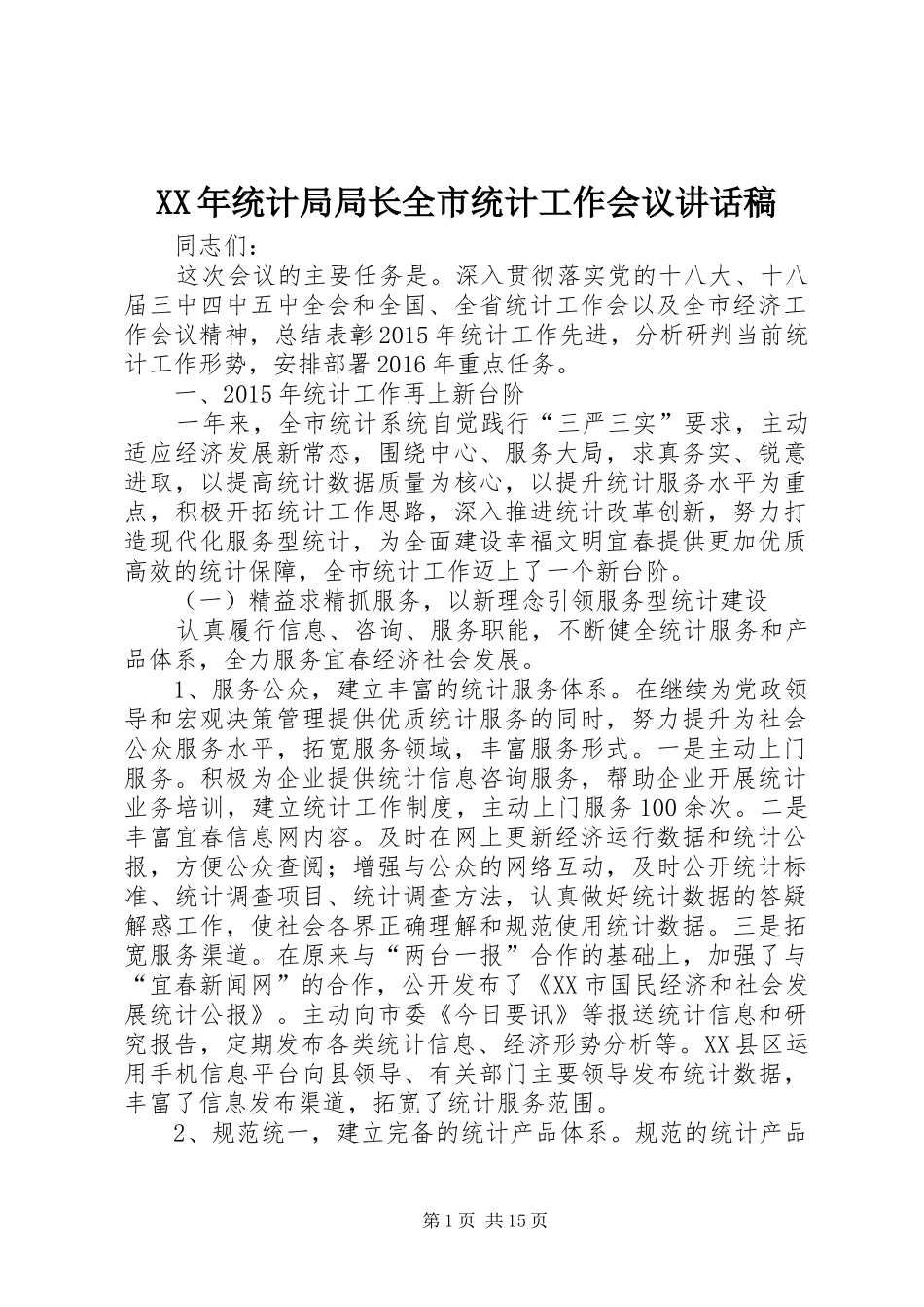 XX年统计局局长全市统计工作会议讲话稿

同志们：

这次会议的主要任务是。深入贯彻落实党的十八大、十八届三中四中五中全会和全国、全省统计工作会以及全市经济工作会议精神，总结表彰2015年统计工作先进，分析研判当前统计工作形势，安排部署2016年重点任务。

一、2015年统计工作再上新台阶

一年来，全市统计系统自觉践行“三严三实”要求，主动适应经济发展新常态，围绕中心、服务大局，求真务实、锐意进取，以提高统计数据质量为核心，以提升统计服务水平为重点，积极开拓统计工作思路，深入推进统计改革创新，努力打造现代化服务型统计，为全面建设幸福文明宜春提供更加优质高效的统计保障，全市统计工作迈上了一个新台阶。

（一）精益求精抓服务，以新理念引领服务型统计建设

认真履行信息、咨询、服务职能，不断健全统计服务和产品体系，全力服务宜春经济社会发展。

1、服务公众，建立丰富的统计服务体系。在继续为党政领导和宏观决策管理提供优质统计服务的同时，努力提升为社会公众服务水平，拓宽服务领域，丰富服务形式。一是主动上门服务。积极为企业提供统计信息咨询服务，帮助企业开展统计业务培训，建立统计工作制度，主动上门服务100余次。二是丰富宜春信息网内容。及时在网上更新经济运行数据和统计公报，方便公众查阅；增强与公众的网络互动，及时公开统计标准、统计调查项目、统计调查方法，认真做好统计数据的答疑解惑工作，使社会各界正确理解和规范使用统计数据。三是拓宽服务渠道。在原来与“两台一报”合作的基础上，加强了与“宜春新闻网”的合作，公开发布了《XX市国民经济和社会发展统计公报》。主动向市委《今日要讯》等报送统计信息和研究报告，定期发布各类统计信息、经济形势分析等。XX县区运用手机信息平台向县领导、有关部门主要领导发布统计数据，丰富了信息发布渠道，拓宽了统计服务范围。

2、规范统一，建立完备的统计产品体系。规范的统计产品

第1页 共15页